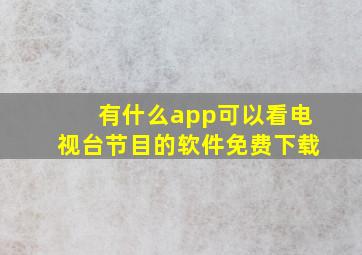 有什么app可以看电视台节目的软件免费下载